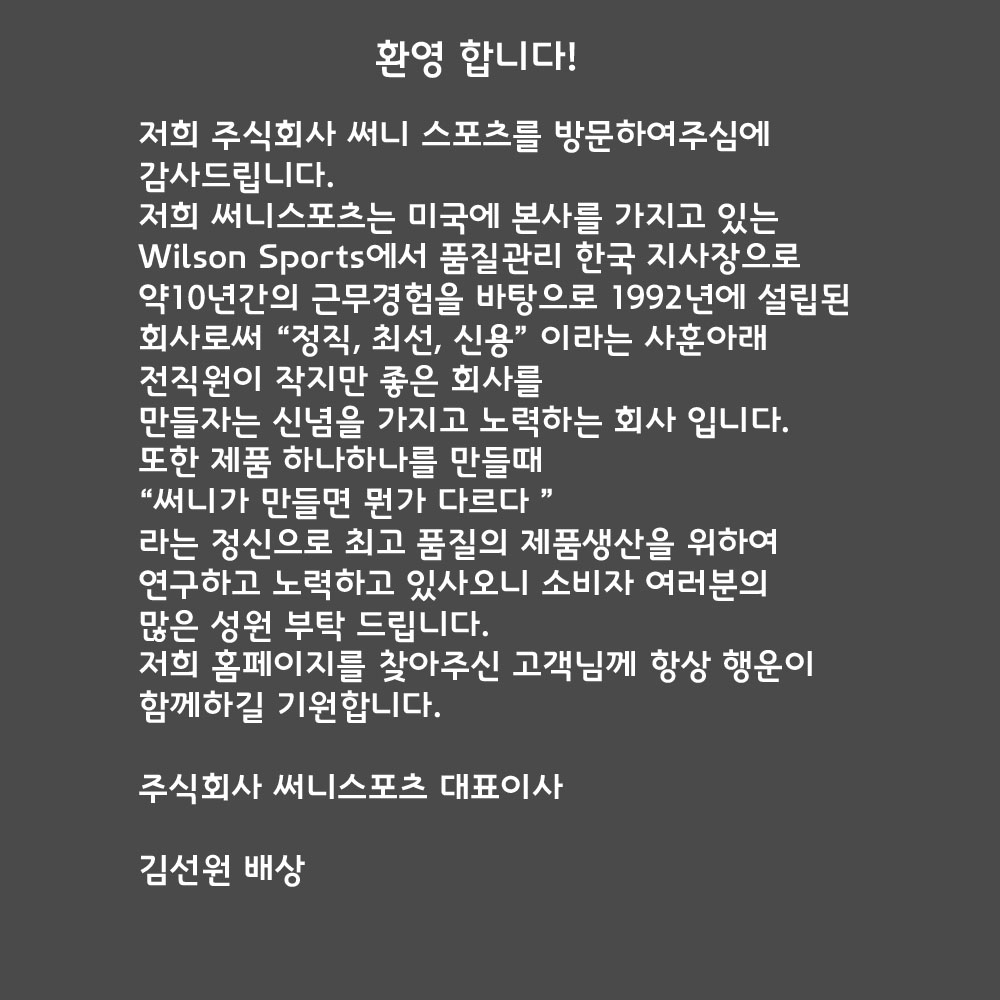 환영 합니다!

저희 주식회사 써니 스포츠를 방문하여주심에 감사드립니다.
저희 써니스포츠는 미국에 본사를 가지고 있는 Wilson Sports에서 품질관리 한국 지사장으로 약10년간의 근무경험을 바탕으로 1992년에 설립된 회사로써 “정직, 최선, 신용” 이라는 사훈아래 전직원이 작지만 좋은 회사를 만들자는 신념을 가지고 노력하는 회사 입니다.
또한 제품 하나하나를 만들때 “써니가 만들면 뭔가 다르다 ” 라는 정신으로 최고 품질의 제품생산을 위하여 연구하고 노력하고 있사오니 소비자 여러분의 많은 성원 부탁 드립니다.
저희 홈페이지를 찾아주신 고객님께 항상 행운이 함께하길 기원합니다.

주식회사 써니스포츠 대표이사

김선원 배상